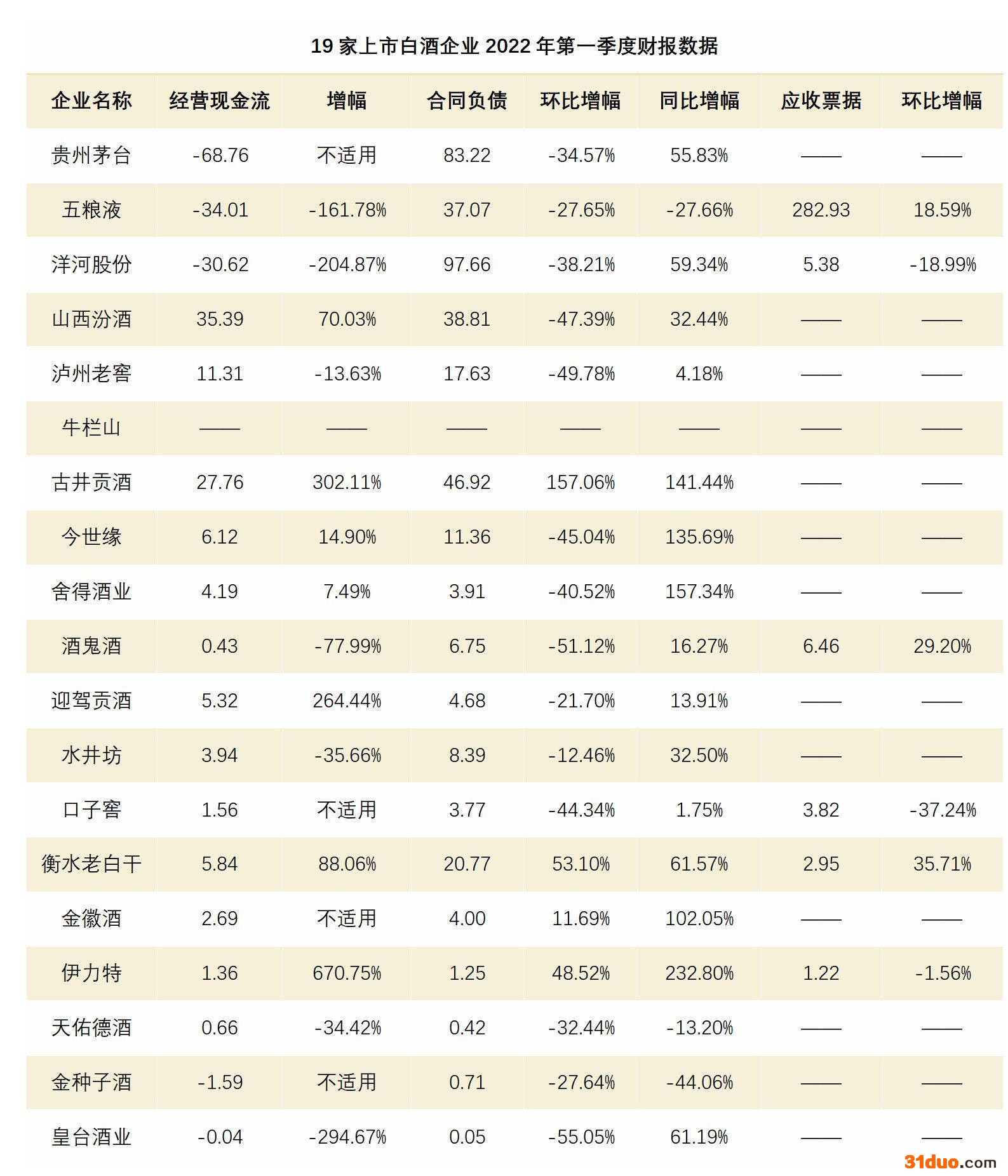 19 家上市白酒企业 2022 年第一季度财报数据

| 企业名称 | 经营现金流 | 增幅 | 合同负债 | 环比增幅 | 同比增幅 | 应收票据 | 环比增幅 |
|---|---|---|---|---|---|---|---|
| 贵州茅台 | -68.76 | 不适用 | 83.22 | -34.57% | 55.83% | —— | —— |
| 五粮液 | -34.01 | -161.78% | 37.07 | -27.65% | -27.66% | 282.93 | 18.59% |
| 洋河股份 | -30.62 | -204.87% | 97.66 | -38.21% | 59.34% | 5.38 | -18.99% |
| 山西汾酒 | 35.39 | 70.03% | 38.81 | -47.39% | 32.44% | —— | —— |
| 泸州老窖 | 11.31 | -13.63% | 17.63 | -49.78% | 4.18% | —— | —— |
| 牛栏山 | —— | —— | —— | —— | —— | —— | —— |
| 古井贡酒 | 27.76 | 302.11% | 46.92 | 157.06% | 141.44% | —— | —— |
| 今世缘 | 6.12 | 14.90% | 11.36 | -45.04% | 135.69% | —— | —— |
| 舍得酒业 | 4.19 | 7.49% | 3.91 | -40.52% | 157.34% | —— | —— |
| 酒鬼酒 | 0.43 | -77.99% | 6.75 | -51.12% | 16.27% | 6.46 | 29.20% |
| 迎驾贡酒 | 5.32 | 264.44% | 4.68 | -21.70% | 13.91% | —— | —— |
| 水井坊 | 3.94 | -35.66% | 8.39 | -12.46% | 32.50% | —— | —— |
| 口子窖 | 1.56 | 不适用 | 3.77 | -44.34% | 1.75% | 3.82 | -37.24% |
| 衡水老白干 | 5.84 | 88.06% | 20.77 | 53.10% | 61.57% | 2.95 | 35.71% |
| 金徽酒 | 2.69 | 不适用 | 4.00 | 11.69% | 102.05% | —— | —— |
| 伊力特 | 1.36 | 670.75% | 1.25 | 48.52% | 232.80% | 1.22 | -1.56% |
| 天佑德酒 | 0.66 | -34.42% | 0.42 | -32.44% | -13.20% | —— | —— |
| 金种子酒 | -1.59 | 不适用 | 0.71 | -27.64% | -44.06% | —— | —— |
| 皇台酒业 | -0.04 | -294.67% | 0.05 | -55.05% | 61.19% | —— | —— |

31duo.com